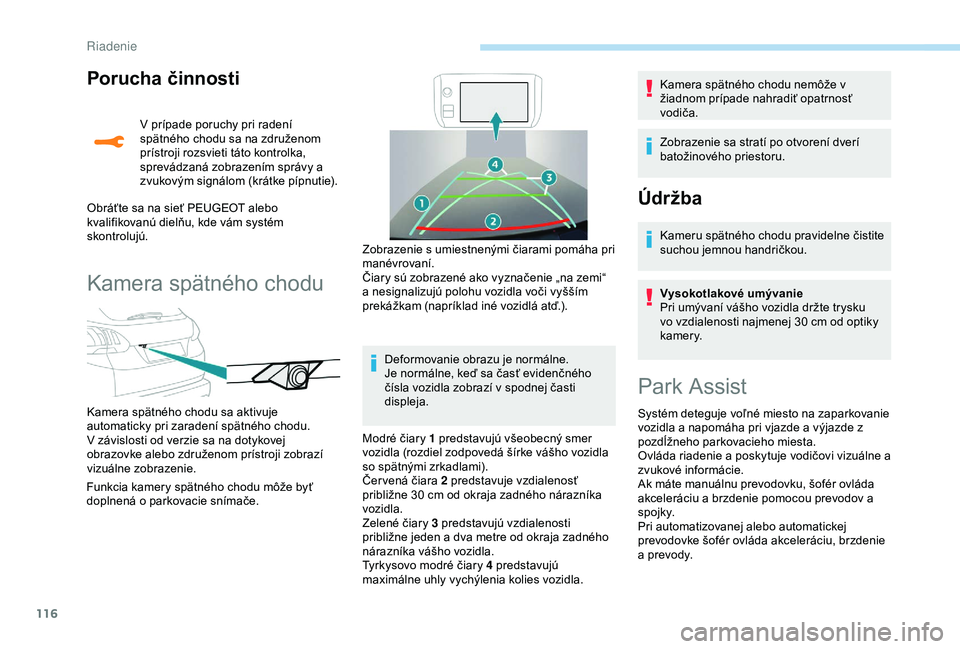 Riadenie

Porucha činnosti

V prípade poruchy pri radení spätného chodu sa na združenom prístroji rozsvieti táto kontrolka, sprevádzaná zobrazením správy a zvukovým signálom (krátke pípnutie).

Obráťte sa na sieť PEUGEOT alebo kvalifikovanú dielňu, kde vám systém skontrolujú.

Kamera spätného chodu

Kamera spätného chodu sa aktivuje automaticky pri zaradení spätného chodu.
V závislosti od verzie sa na dotykovej obrazovke alebo združenom prístroji zobrazí vizuálne zobrazenie.

Funkcia kamery spätného chodu môže byť doplnená o parkovacie snímače.

4
3
1
2

Zobrazenie s umiestnenými čiarami pomáha pri manévrovaní.
Čiary sú zobrazené ako vyznačenie „na zemi“ a nesignalizujú polohu vozidla voči vyšším prekážkam (napríklad iné vozidlá atď.).

Deformovanie obrazu je normálne.
Je normálne, keď sa časť evidenčného čísla vozidla zobrazí v spodnej časti displeja.

Modré čiary 1 predstavujú všeobecný smer vozidla (rozdiel zodpovedá šírke vášho vozidla so spätnými zrkadlami).
Červená čiara 2 predstavuje vzdialenosť približne 30 cm od okraja zadného nárazníka vozidla.
Zelené čiary 3 predstavujú vzdialenosti približne jeden a dva metre od okraja zadného nárazníka vášho vozidla.
Tyrkysovo modré čiary 4 predstavujú maximálne uhly vychýlenia kolies vozidla.

Kamera spätného chodu nemôže v žiadnom prípade nahradiť opatrnosť vodiča.

Zobrazenie sa stratí po otvorení dverí batožinového priestoru.

Údržba

Kameru spätného chodu pravidelne čistite suchou jemnou handričkou.

Vysokotlakové umývanie
Pri umývaní vášho vozidla držte trysku vo vzdialenosti najmenej 30 cm od optiky kamery.

Park Assist

Systém deteguje voľné miesto na zaparkovanie vozidla a napomáha pri vjazde a výjazde z pozdĺžneho parkovacieho miesta.
Ovláda riadenie a poskytuje vodičovi vizuálne a zvukové informácie.
Ak máte manuálnu prevodovku, šofér ovláda akceleráciu a brzdenie pomocou prevodov a spojky.
Pri automatizovanej alebo automatickej prevodovke šofér ovláda akceleráciu, brzdenie a prevody.

116

carmanualsonline.info